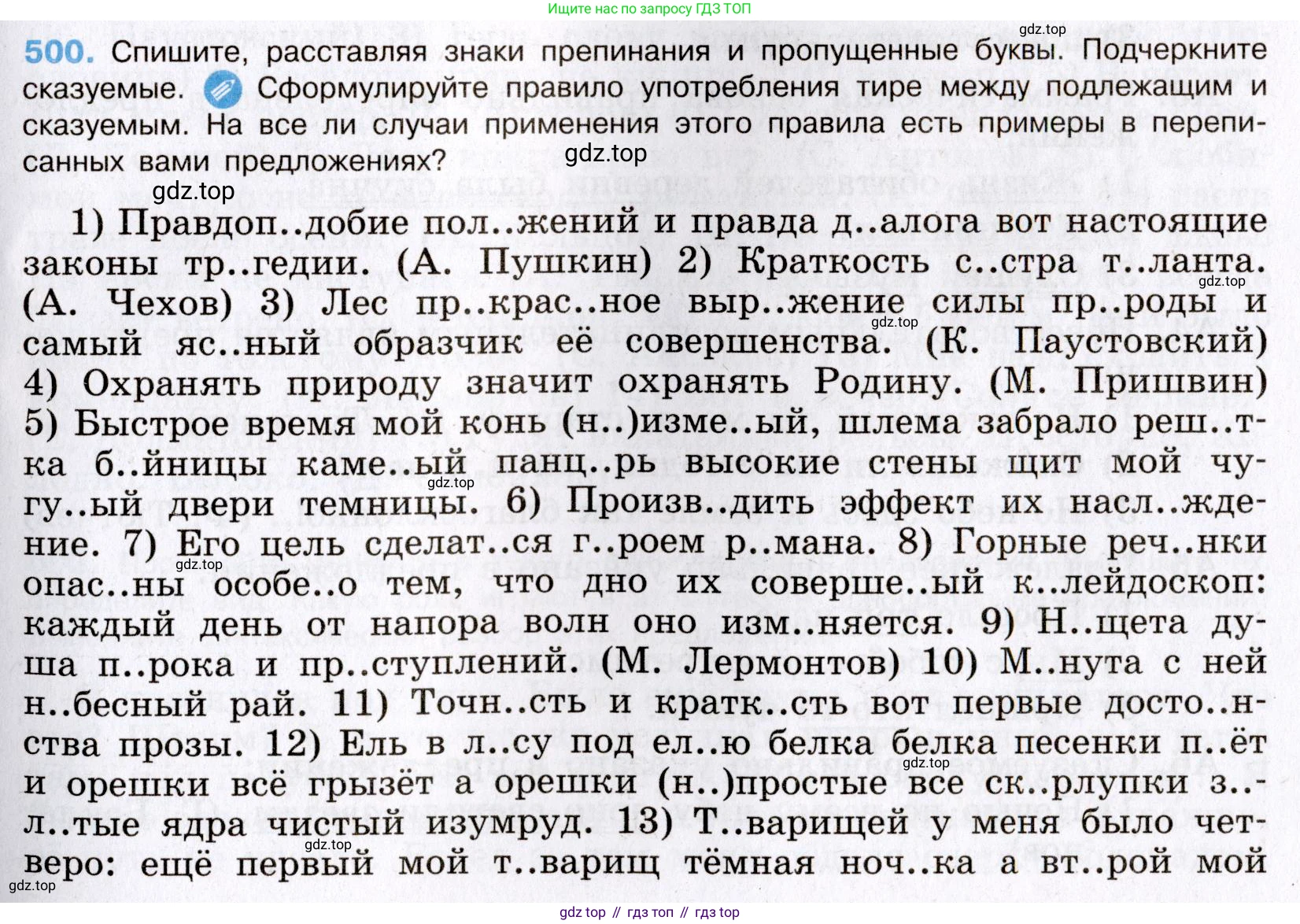 Ищите нас по запросу ГДЗ ТОП

gdz.top

500. Спишите, расставляя знаки препинания и пропущенные буквы. Подчеркните сказуемые. Сформулируйте правило употребления тире между подлежащим и сказуемым. На все ли случаи применения этого правила есть примеры в переписанных вами предложениях?

gdz.top

gdz.top

1) Правдоп..добие пол..жений и правда д..алога вот настоящие законы тр..гедии. (А. Пушкин) 2) Краткость с..стра т..ланта. (А. Чехов) 3) Лес пр..крас..ное выр..жение силы пр..роды и самый яс..ный образчик её совершенства. (К. Паустовский) 4) Охранять природу значит охранять Родину. (М. Пришвин) 5) Быстрое время мой конь (н..)изме..ый, шлема забрало реш..тка б..йницы каме..ый панц..рь высокие стены щит мой чугу..ый двери темницы. 6) Произв..дить эффект их насл..ждение. 7) Его цель сделат..ся г..роем р..мана. 8) Горные реч..нки опас..ны особе..о тем, что дно их соверше..ый к..лейдоскоп: каждый день от напора волн оно изм..няется. 9) Н..щета душа п..рока и пр..ступлений. (М. Лермонтов) 10) М..нута с ней н..бесный рай. 11) Точн..сть и кратк..сть вот первые досто..нства прозы. 12) Ель в л..су под ел..ю белка белка песенки п..ёт и орешки всё грызёт а орешки (н..)простые все ск..рлупки з..л..тые ядра чистый изумруд. 13) Т..варищей у меня было четверо: ещё первый мой т..варищ тёмная ноч..ка а вт..рой мой

gdz.top

gdz.top

gdz.top

gdz.top

gdz.top

gdz.top

gdz.top

gdz.top

gdz top // гдз топ // гдз top